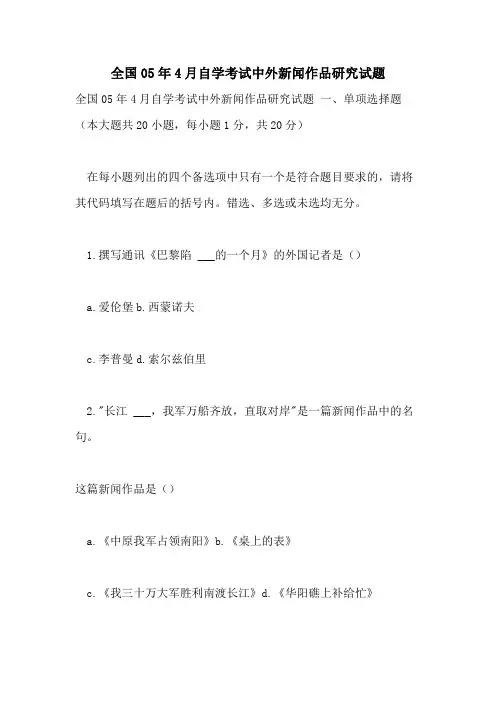 全国05年4月自学考试中外新闻作品研究试题

全国05年4月自学考试中外新闻作品研究试题 一、单项选择题（本大题共20小题，每小题1分，共20分）

在每小题列出的四个备选项中只有一个是符合题目要求的，请将其代码填写在题后的括号内。错选、多选或未选均无分。

1.撰写通讯《巴黎陷 ___的一个月》的外国记者是（）

a.爱伦堡 b.西蒙诺夫

c.李普曼 d.索尔兹伯里

2."长江 ___，我军万船齐放，直取对岸"是一篇新闻作品中的名句。

这篇新闻作品是（）

a.《中原我军占领南阳》b.《桌上的表》

c.《我三十万大军胜利南渡长江》d.《华阳礁上补给忙》